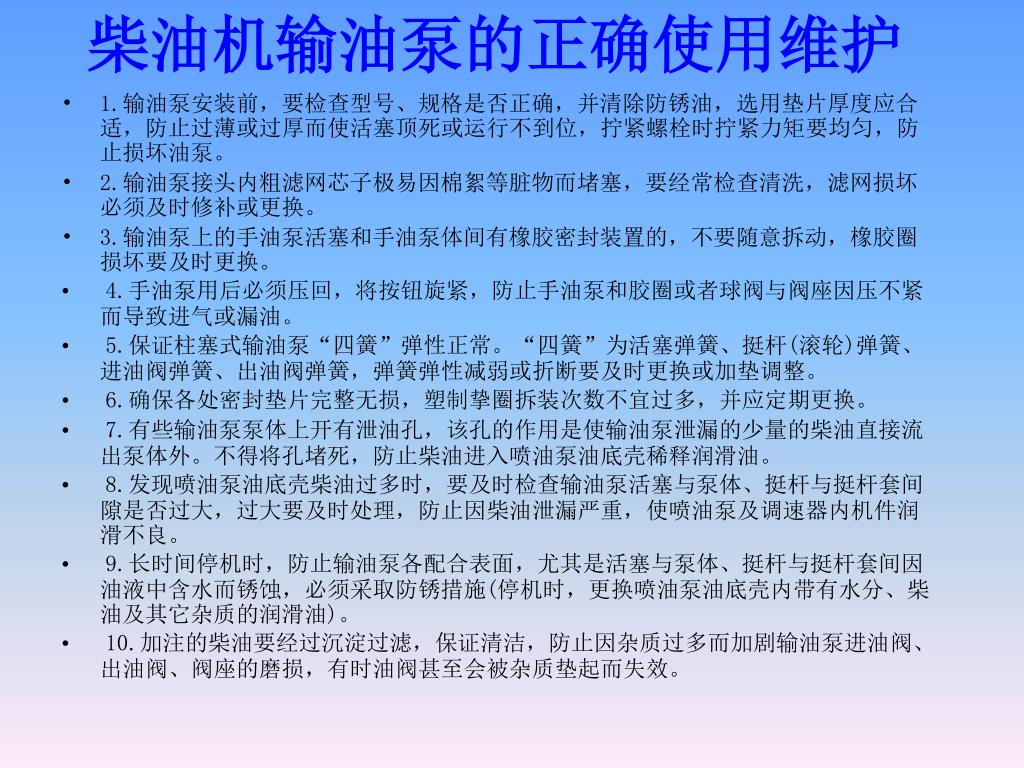 柴油机输油泵的正确使用维护

• 1.输油泵安装前，要检查型号、规格是否正确，并清除防锈油，选用垫片厚度应合适，防止过薄或过厚而使活塞顶死或运行不到位，拧紧螺栓时拧紧力矩要均匀，防止损坏油泵。

• 2.输油泵接头内粗滤网芯子极易因棉絮等脏物而堵塞，要经常检查清洗，滤网损坏必须及时修补或更换。

• 3.输油泵上的手油泵活塞和手油泵体间有橡胶密封装置的，不要随意拆动，橡胶圈损坏要及时更换。

• 4.手油泵用后必须压回，将按钮旋紧，防止手油泵和胶圈或者球阀与阀座因压不紧而导致进气或漏油。

• 5.保证柱塞式输油泵“四簧”弹性正常。“四簧”为活塞弹簧、挺杆(滚轮)弹簧、进油阀弹簧、出油阀弹簧，弹簧弹性减弱或折断要及时更换或加垫调整。

• 6.确保各处密封垫片完整无损，塑制挚圈拆装次数不宜过多，并应定期更换。

• 7.有些输油泵泵体上开有泄油孔，该孔的作用是使输油泵泄漏的少量的柴油直接流出泵体外。不得将孔堵死，防止柴油进入喷油泵油底壳稀释润滑油。

• 8.发现喷油泵油底壳柴油过多时，要及时检查输油泵活塞与泵体、挺杆与挺杆套间隙是否过大，过大要及时处理，防止因柴油泄漏严重，使喷油泵及调速器内机件润滑不良。

• 9.长时间停机时，防止输油泵各配合表面，尤其是活塞与泵体、挺杆与挺杆套间因油液中含水而锈蚀，必须采取防锈措施(停机时，更换喷油泵油底壳内带有水分、柴油及其它杂质的润滑油)。

• 10.加注的柴油要经过沉淀过滤，保证清洁，防止因杂质过多而加剧输油泵进油阀、出油阀、阀座的磨损，有时油阀甚至会被杂质垫起而失效。